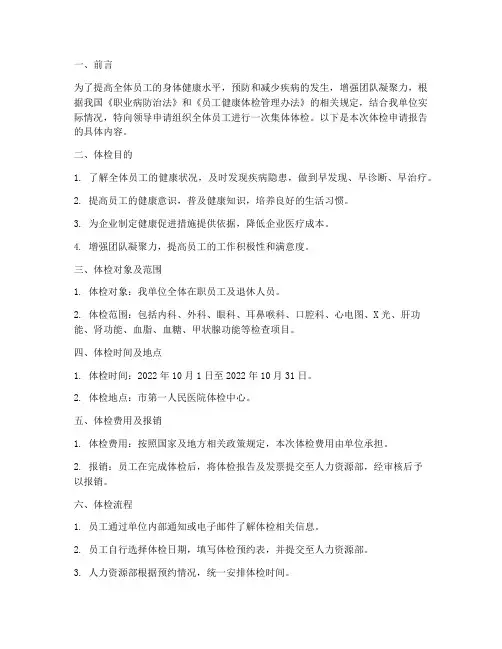 一、前言

为了提高全体员工的身体健康水平，预防和减少疾病的发生，增强团队凝聚力，根据我国《职业病防治法》和《员工健康体检管理办法》的相关规定，结合我单位实际情况，特向领导申请组织全体员工进行一次集体体检。以下是本次体检申请报告的具体内容。

二、体检目的

1. 了解全体员工的健康状况，及时发现疾病隐患，做到早发现、早诊断、早治疗。

2. 提高员工的健康意识，普及健康知识，培养良好的生活习惯。

3. 为企业制定健康促进措施提供依据，降低企业医疗成本。

4. 增强团队凝聚力，提高员工的工作积极性和满意度。

三、体检对象及范围

1. 体检对象：我单位全体在职员工及退休人员。

2. 体检范围：包括内科、外科、眼科、耳鼻喉科、口腔科、心电图、X光、肝功能、肾功能、血脂、血糖、甲状腺功能等检查项目。

四、体检时间及地点

1. 体检时间：2022年10月1日至2022年10月31日。

2. 体检地点：市第一人民医院体检中心。

五、体检费用及报销

1. 体检费用：按照国家及地方相关政策规定，本次体检费用由单位承担。

2. 报销：员工在完成体检后，将体检报告及发票提交至人力资源部，经审核后予以报销。

六、体检流程

1. 员工通过单位内部通知或电子邮件了解体检相关信息。

2. 员工自行选择体检日期，填写体检预约表，并提交至人力资源部。

3. 人力资源部根据预约情况，统一安排体检时间。